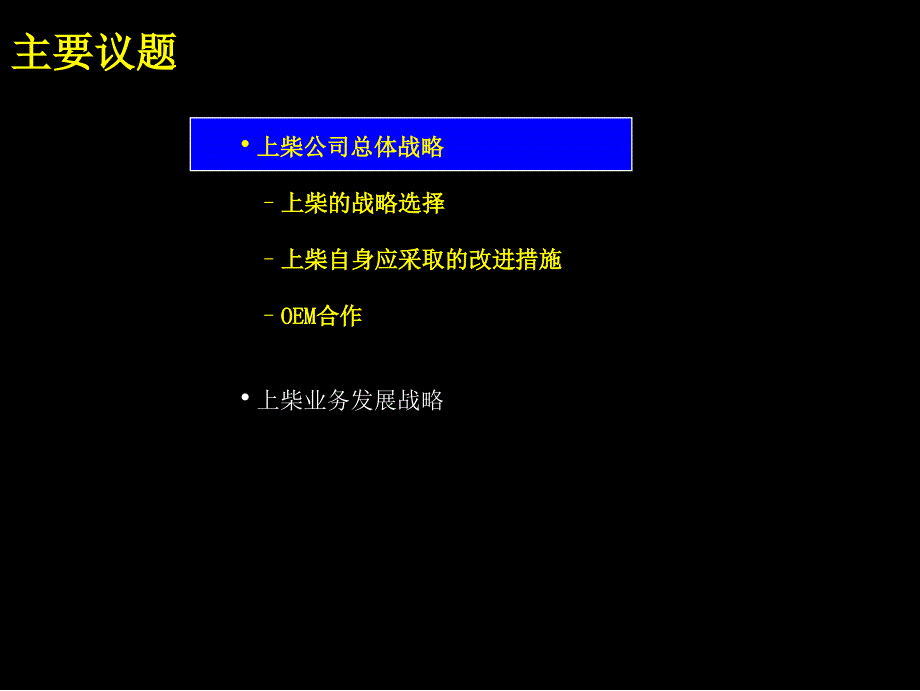 主要议题

• 上柴公司总体战略

– 上柴的战略选择

– 上柴自身应采取的改进措施

– OEM合作

• 上柴业务发展战略